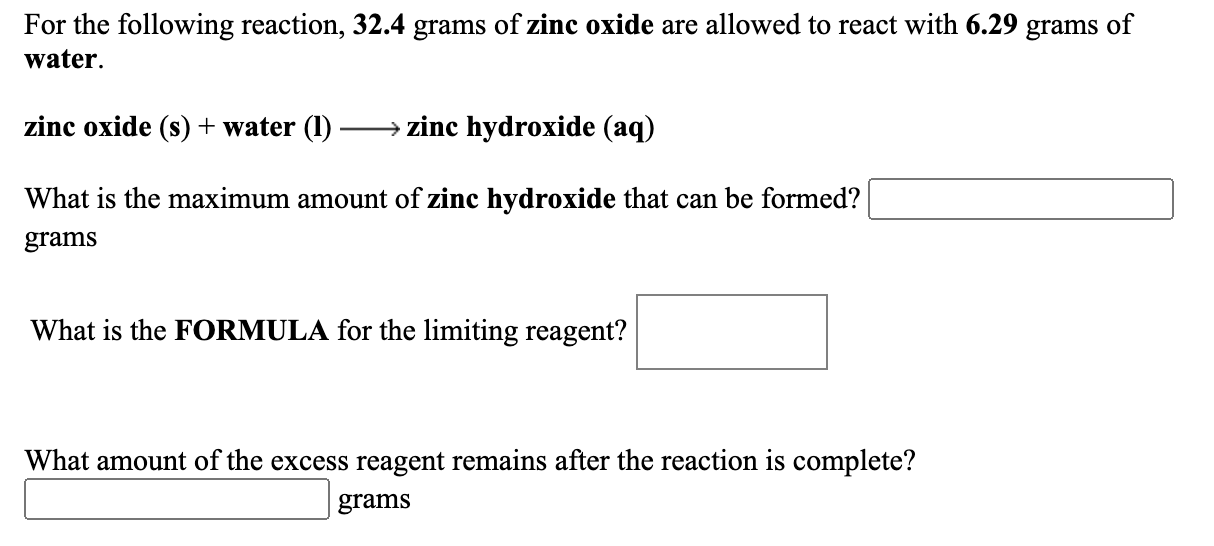 For the following reaction, 32.4 grams of zinc oxide are allowed to react with 6.29 grams of water.

zinc oxide (s) + water (l) $\longrightarrow$ zinc hydroxide (aq)

What is the maximum amount of zinc hydroxide that can be formed?
grams

What is the FORMULA for the limiting reagent?

What amount of the excess reagent remains after the reaction is complete?
grams